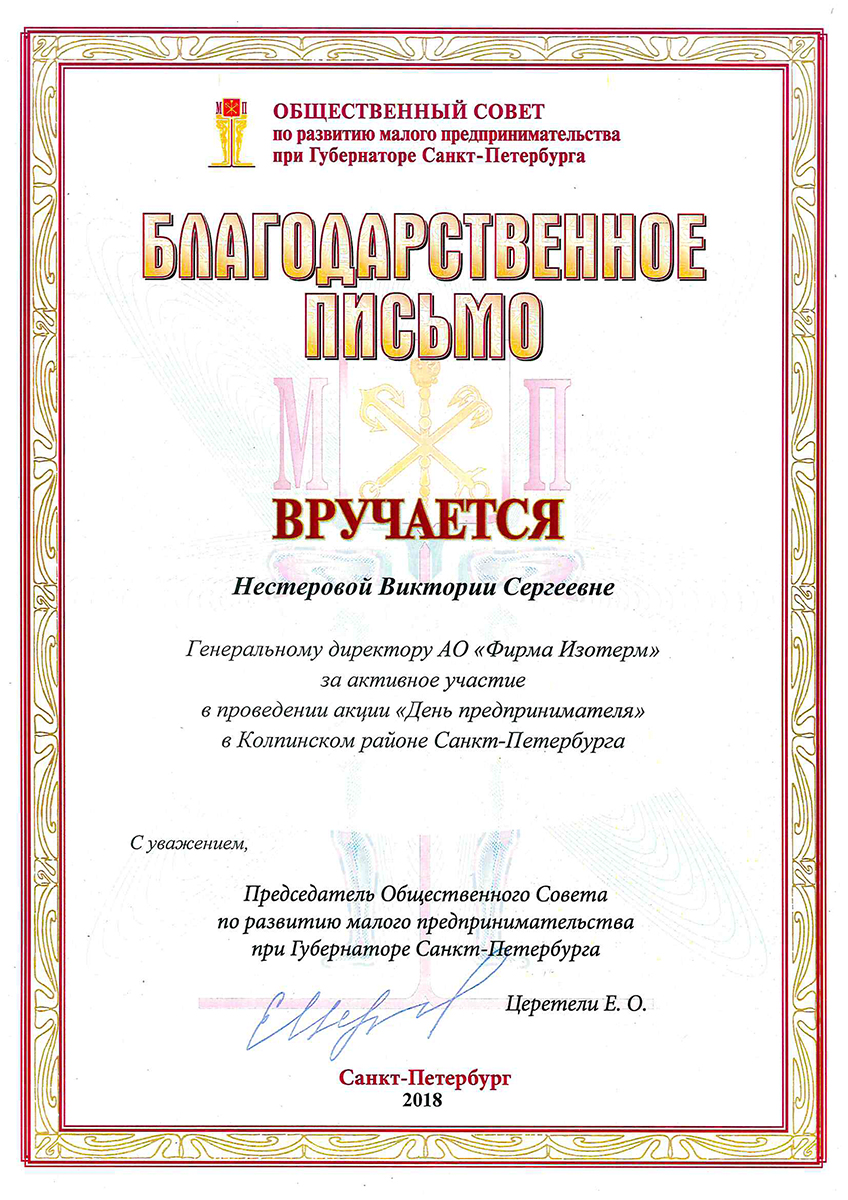 М П

ОБЩЕСТВЕННЫЙ СОВЕТ
по развитию малого предпринимательства
при Губернаторе Санкт-Петербурга

БЛАГОДАРСТВЕННОЕ ПИСЬМО

М П

ВРУЧАЕТСЯ

Нестеровой Виктории Сергеевне

Генеральному директору АО «Фирма Изотерм»
за активное участие
в проведении акции «День предпринимателя»
в Колпинском районе Санкт-Петербурга

С уважением,

Председатель Общественного Совета
по развитию малого предпринимательства
при Губернаторе Санкт-Петербурга

Церетели Е. О.

Санкт-Петербург
2018